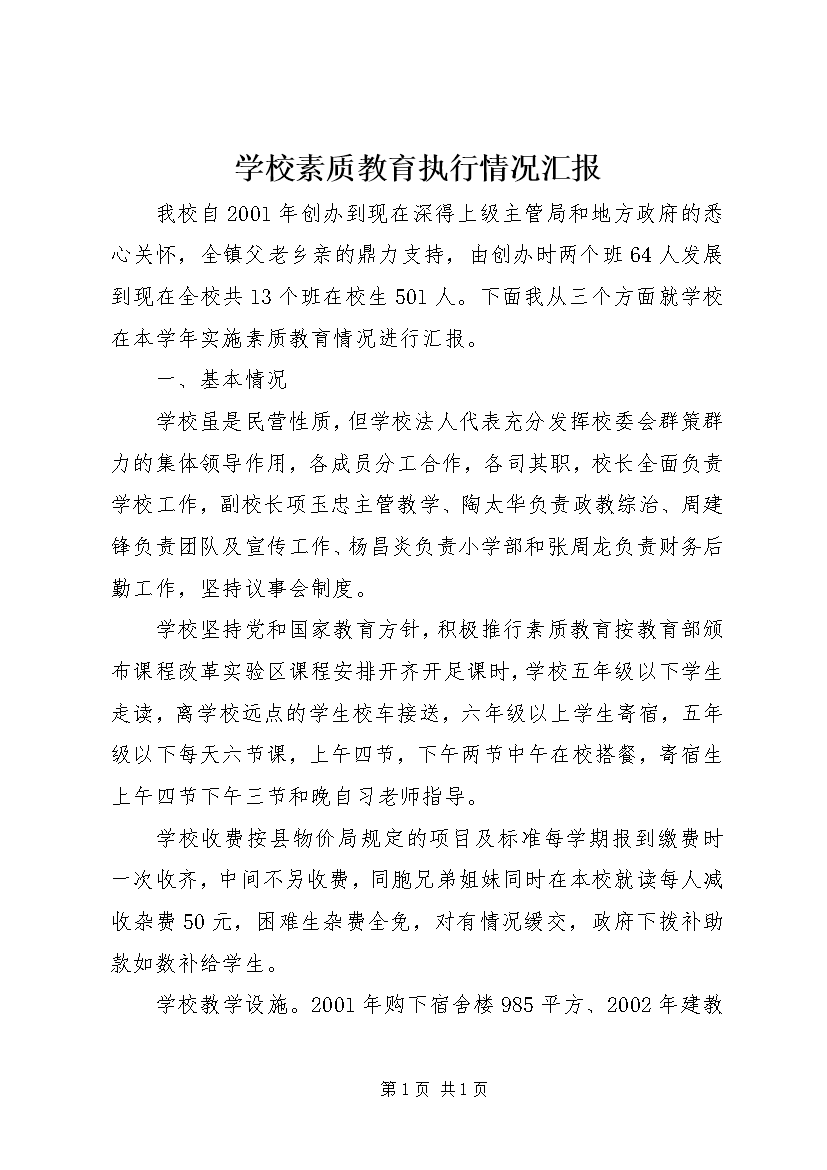 学校素质教育执行情况汇报

我校自2001年创办到现在深得上级主管局和地方政府的悉心关怀，全镇父老乡亲的鼎力支持，由创办时两个班64人发展到现在全校共13个班在校生501人。下面我从三个方面就学校在本学年实施素质教育情况进行汇报。

一、基本情况

学校虽是民营性质，但学校法人代表充分发挥校委会群策群力的集体领导作用，各成员分工合作，各司其职，校长全面负责学校工作，副校长项玉忠主管教学、陶太华负责政教综治、周建锋负责团队及宣传工作、杨昌炎负责小学部和张周龙负责财务后勤工作，坚持议事会制度。

学校坚持党和国家教育方针，积极推行素质教育按教育部颁布课程改革实验区课程安排开齐开足课时，学校五年级以下学生走读，离学校远点的学生校车接送，六年级以上学生寄宿，五年级以下每天六节课，上午四节，下午两节中午在校搭餐，寄宿生上午四节下午三节和晚自习老师指导。

学校收费按县物价局规定的项目及标准每学期报到缴费时一次收齐，中间不另收费，同胞兄弟姐妹同时在本校就读每人减收杂费50元，困难生杂费全免，对有情况缓交，政府下拨补助款如数补给学生。

学校教学设施。2001年购下宿舍楼985平方、2002年建教

第1页 共1页